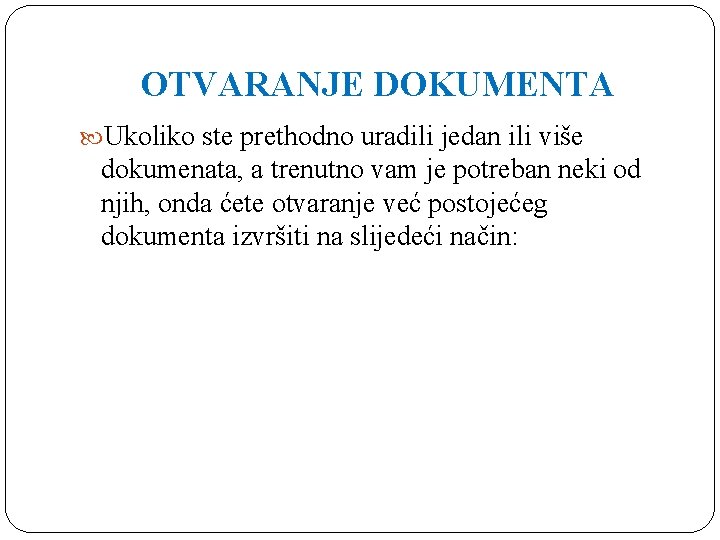 OTVARANJE DOKUMENTA

Ukoliko ste prethodno uradili jedan ili više dokumenata, a trenutno vam je potreban neki od njih, onda ćete otvaranje već postojećeg dokumenta izvršiti na slijedeći način: